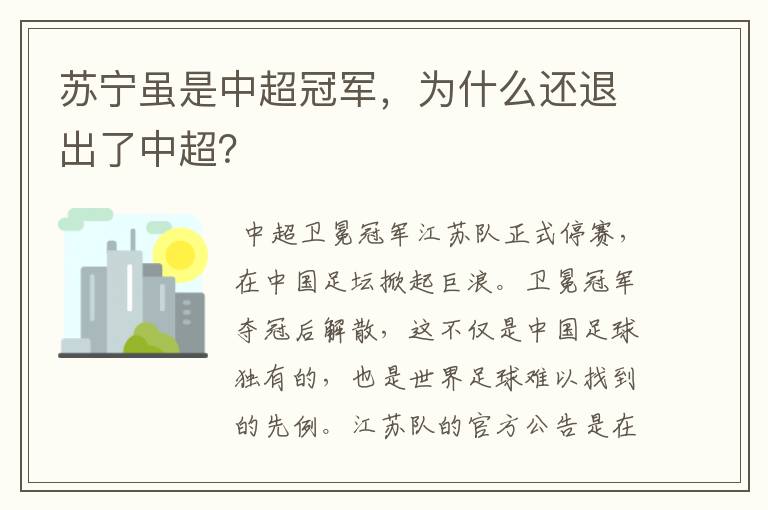 苏宁虽是中超冠军，为什么还退出了中超?

中超卫冕冠军江苏队正式停赛，在中国足坛掀起巨浪。卫冕冠军夺冠后解散，这不仅是中国足球独有的，也是世界足球难以找到的先例。江苏队的官方公告是在